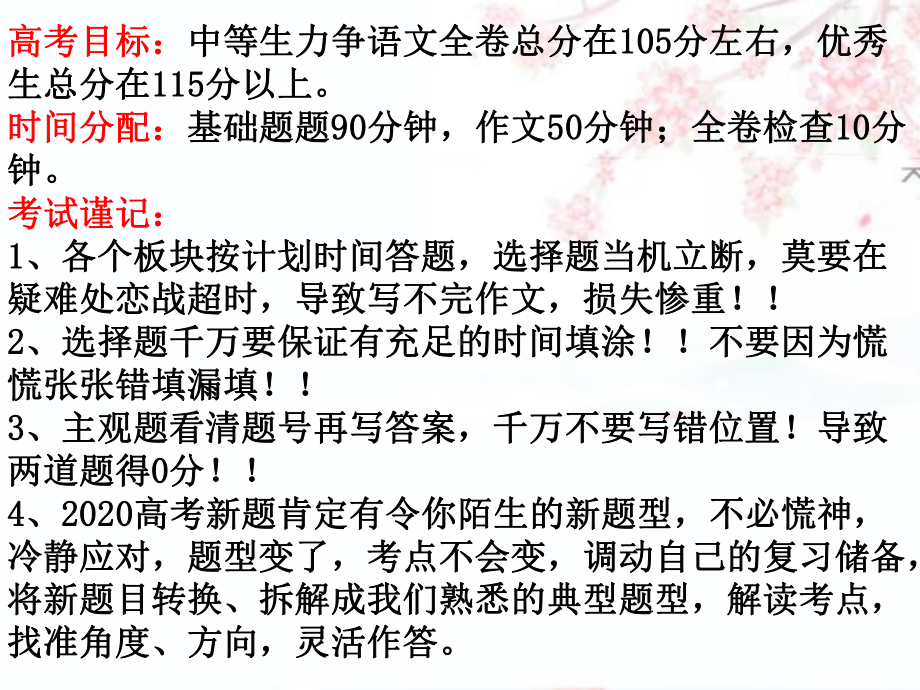 高考目标：中等生力争语文全卷总分在105分左右，优秀生总分在115分以上。
时间分配：基础题题90分钟，作文50分钟；全卷检查10分钟。
考试谨记：
1、各个板块按计划时间答题，选择题当机立断，莫要在疑难处恋战超时，导致写不完作文，损失惨重！！
2、选择题千万要保证有充足的时间填涂！！不要因为慌慌张张错填漏填！！
3、主观题看清题号再写答案，千万不要写错位置！导致两道题得0分！！
4、2020高考新题肯定有令你陌生的新题型，不必慌神，冷静应对，题型变了，考点不会变，调动自己的复习储备，将新题目转换、拆解成我们熟悉的典型题型，解读考点，找准角度、方向，灵活作答。